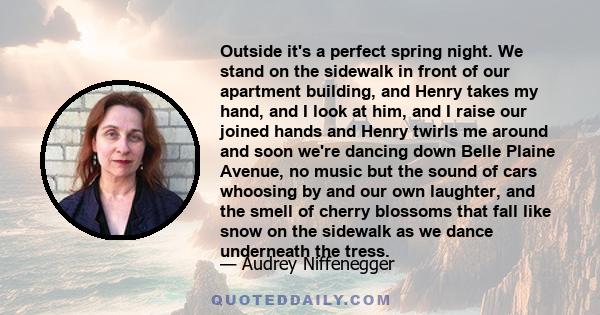 Outside it's a perfect spring night. We stand on the sidewalk in front of our apartment building, and Henry takes my hand, and I look at him, and I raise our joined hands and Henry twirls me around and soon we're dancing down Belle Plaine Avenue, no music but the sound of cars whoosing by and our own laughter, and the smell of cherry blossoms that fall like snow on the sidewalk as we dance underneath the tress.

— Audrey Niffenegger

QUOTEDDAILY.COM